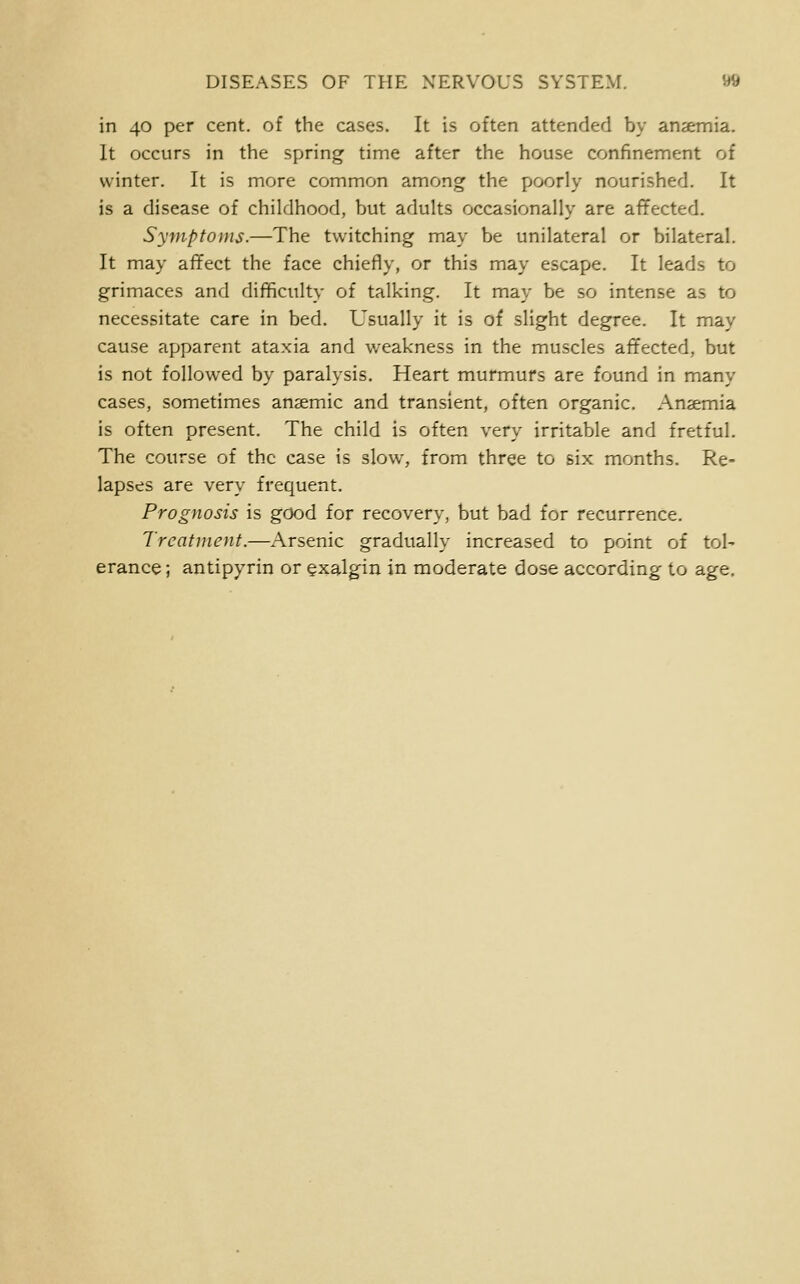 DISEASES OF THE NERVOUS SYSTEM. 99

in 40 per cent. of the cases. It is often attended by anæmia. It occurs in the spring time after the house confinement of winter. It is more common among the poorly nourished. It is a disease of childhood, but adults occasionally are affected.

Symptoms.—The twitching may be unilateral or bilateral. It may affect the face chiefly, or this may escape. It leads to grimaces and difficulty of talking. It may be so intense as to necessitate care in bed. Usually it is of slight degree. It may cause apparent ataxia and weakness in the muscles affected, but is not followed by paralysis. Heart murmurs are found in many cases, sometimes anæmic and transient, often organic. Anæmia is often present. The child is often very irritable and fretful. The course of the case is slow, from three to six months. Relapses are very frequent.

Prognosis is good for recovery, but bad for recurrence.

Treatment.—Arsenic gradually increased to point of tolerance; antipyrin or exalgin in moderate dose according to age.